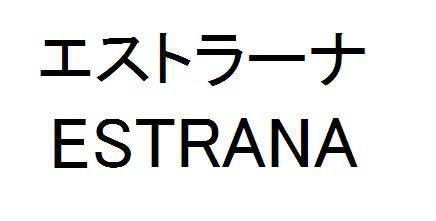 エストラーナ
ESTRANA